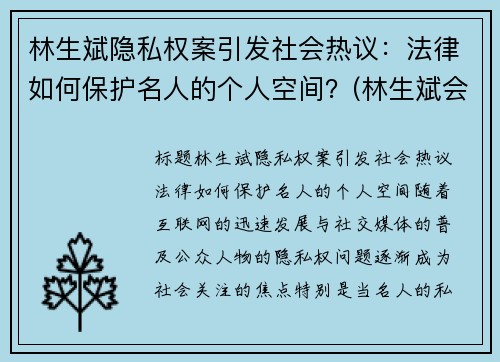 林生斌隐私权案引发社会热议：法律如何保护名人的个人空间？(林生斌会

标题林生斌隐私权案引发社会热议法律如何保护名人的个人空间随着互联网的迅速发展与社交媒体的普及公众人物的隐私权问题逐渐成为社会关注的焦点特别是当名人的私